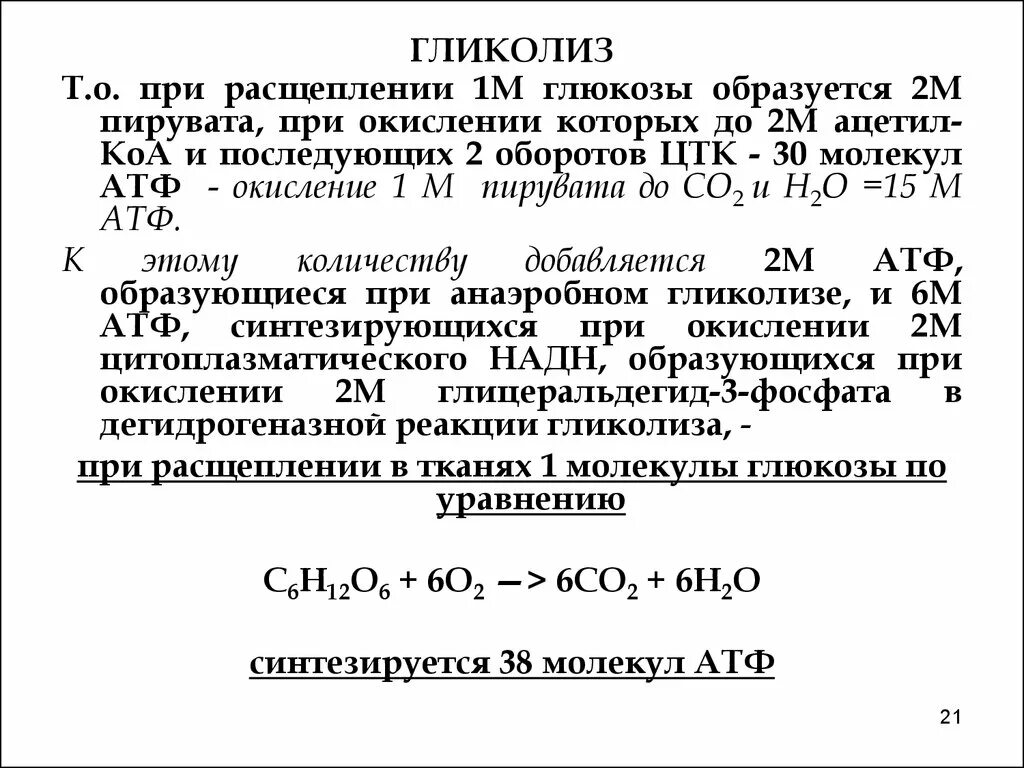 ГЛИКОЛИЗ

Т.о. при расщеплении 1М глюкозы образуется 2М пирувата, при окислении которых до 2М ацетил-КоА и последующих 2 оборотов ЦТК - 30 молекул АТФ - окисление 1 М пирувата до $CO_2$ и $H_2O$ =15 М АТФ.

К этому количеству добавляется 2М АТФ, образующиеся при анаэробном гликолизе, и 6М АТФ, синтезирующихся при окислении 2М цитоплазматического НАДН, образующихся при окислении 2М глицеральдегид-3-фосфата в дегидрогеназной реакции гликолиза, -

при расщеплении в тканях 1 молекулы глюкозы по уравнению

$C_6H_{12}O_6 + 6O_2 \rightarrow 6CO_2 + 6H_2O$

синтезируется 38 молекул АТФ

21